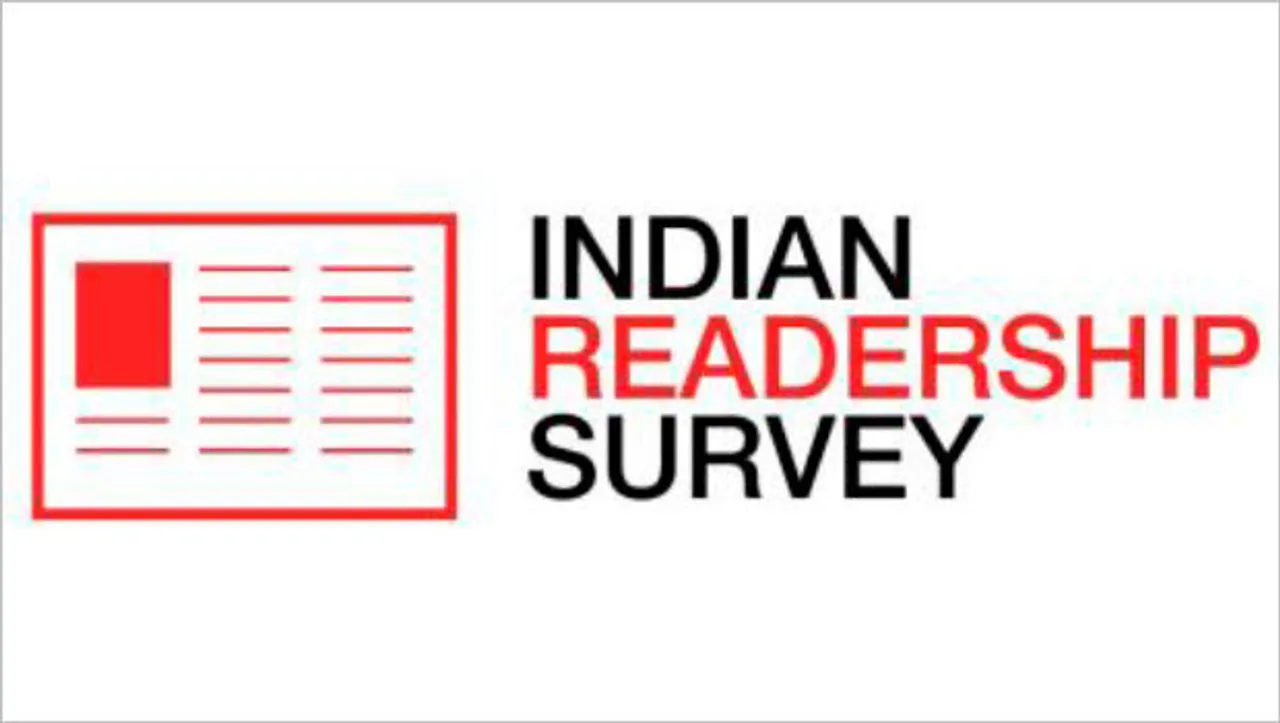 INDIAN
READERSHIP
SURVEY